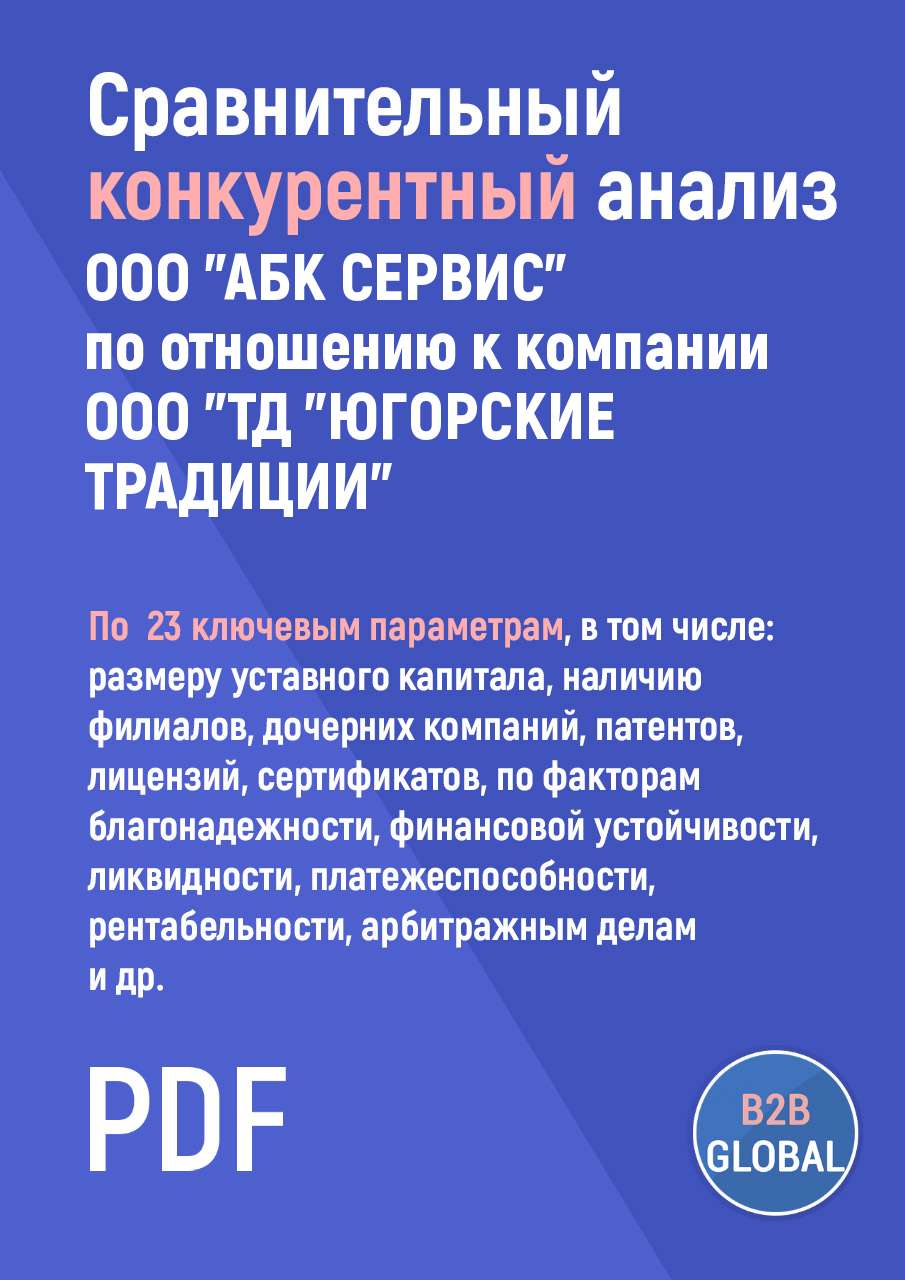 Сравнительный конкурентный анализ ООО "АБК СЕРВИС" по отношению к компании ООО "ТД "ЮГОРСКИЕ ТРАДИЦИИ"

По 23 ключевым параметрам, в том числе: размеру уставного капитала, наличию филиалов, дочерних компаний, патентов, лицензий, сертификатов, по факторам благонадежности, финансовой устойчивости, ликвидности, платежеспособности, рентабельности, арбитражным делам и др.

PDF

B2B GLOBAL